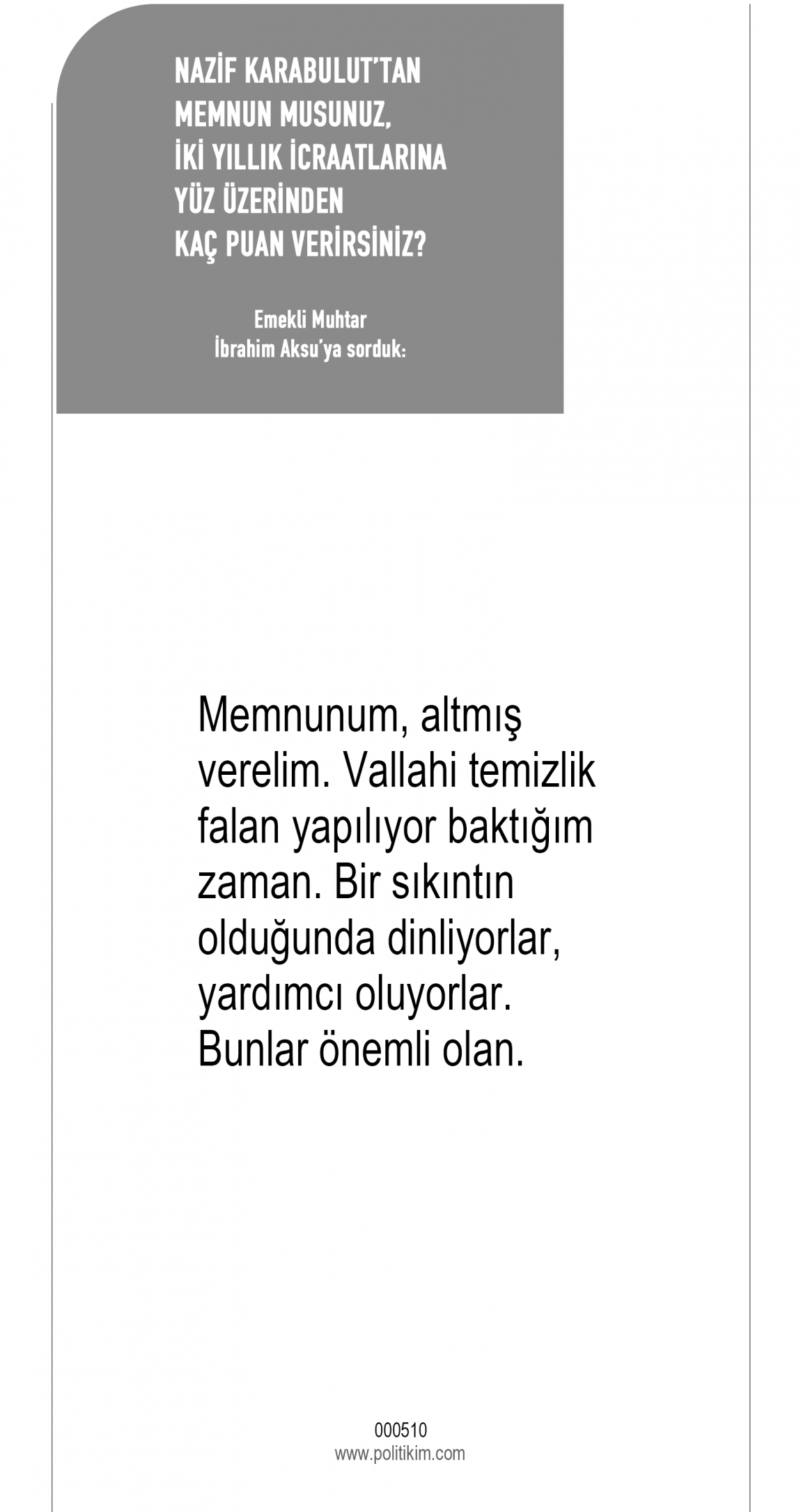 NAZİF KARABULUT'TAN MEMNUN MUSUNUZ, İKİ YILLIK İCRAATLARINA YÜZ ÜZERİNDEN KAÇ PUAN VERİRSİNİZ?

Emekli Muhtar İbrahim Aksu'ya sorduk:

Memnunum, altmış verelim. Vallahi temizlik falan yapılıyor baktığım zaman. Bir sıkıntın olduğunda dinliyorlar, yardımcı oluyorlar. Bunlar önemli olan.

000510
www.politikim.com